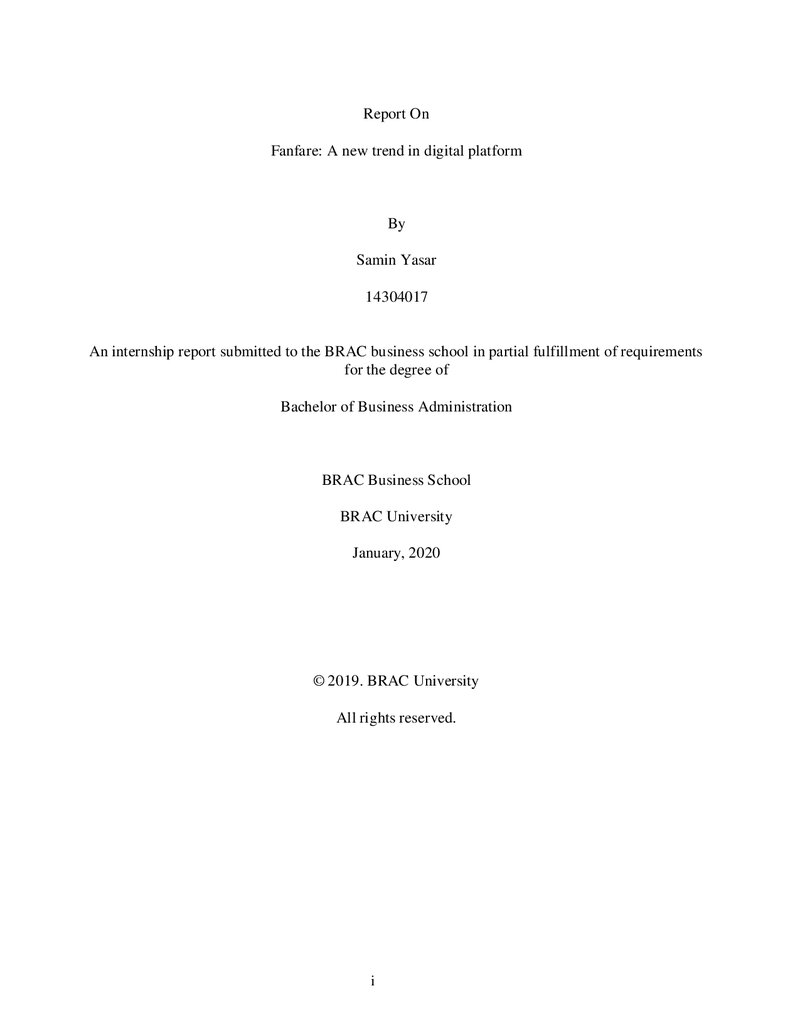 Report On

Fanfare: A new trend in digital platform

By

Samin Yasar

14304017

An internship report submitted to the BRAC business school in partial fulfillment of requirements for the degree of

Bachelor of Business Administration

BRAC Business School

BRAC University

January, 2020

© 2019. BRAC University

All rights reserved.

i